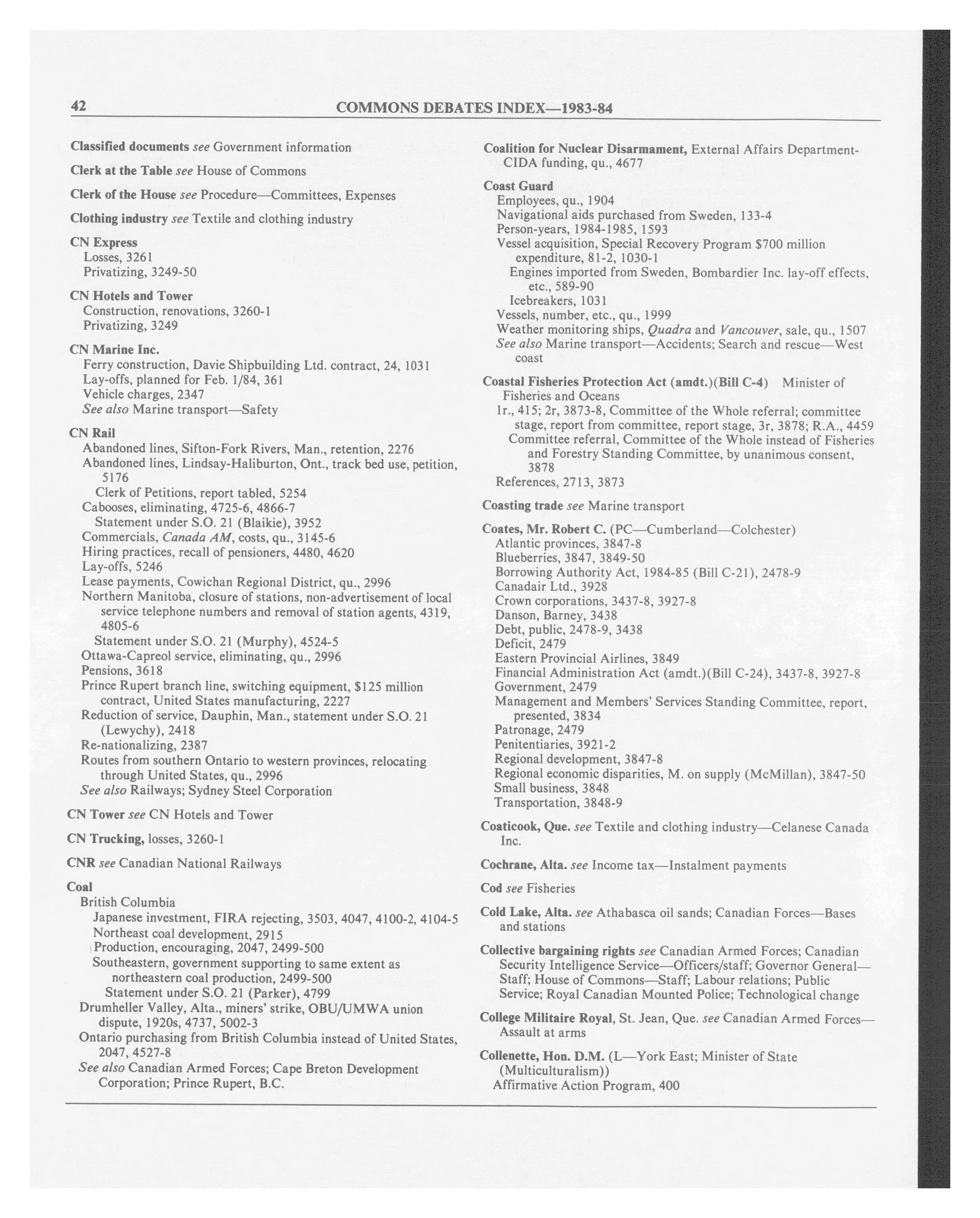 42 COMMONS DEBATES INDEX—1983-84

Classified documents see Government information

Clerk at the Table see House of Commons

Clerk of the House see Procedure—Committees, Expenses

Clothing industry see Textile and clothing industry

CN Express
Losses, 3261
Privatizing, 3249-50

CN Hotels and Tower
Construction, renovations, 3260-1
Privatizing, 3249

CN Marine Inc.
Ferry construction, Davie Shipbuilding Ltd. contract, 24, 1031
Lay-offs, planned for Feb. 1/84, 361
Vehicle charges, 2347
See also Marine transport—Safety

CN Rail
Abandoned lines, Sifton-Fork Rivers, Man., retention, 2276
Abandoned lines, Lindsay-Haliburton, Ont., track bed use, petition, 5176
Clerk of Petitions, report tabled, 5254
Cabooses, eliminating, 4725-6, 4866-7
Statement under S.O. 21 (Blaikie), 3952
Commercials, Canada AM, costs, qu., 3145-6
Hiring practices, recall of pensioners, 4480, 4620
Lay-offs, 5246
Lease payments, Cowichan Regional District, qu., 2996
Northern Manitoba, closure of stations, non-advertisement of local service telephone numbers and removal of station agents, 4319, 4805-6
Statement under S.O. 21 (Murphy), 4524-5
Ottawa-Capreol service, eliminating, qu., 2996
Pensions, 3618
Prince Rupert branch line, switching equipment, $125 million contract, United States manufacturing, 2227
Reduction of service, Dauphin, Man., statement under S.O. 21 (Lewychy), 2418
Re-nationalizing, 2387
Routes from southern Ontario to western provinces, relocating through United States, qu., 2996
See also Railways; Sydney Steel Corporation

CN Tower see CN Hotels and Tower

CN Trucking, losses, 3260-1

CNR see Canadian National Railways

Coal
British Columbia
Japanese investment, FIRA rejecting, 3503, 4047, 4100-2, 4104-5
Northeast coal development, 2915
Production, encouraging, 2047, 2499-500
Southeastern, government supporting to same extent as northeastern coal production, 2499-500
Statement under S.O. 21 (Parker), 4799
Drumheller Valley, Alta., miners' strike, OBU/UMWA union dispute, 1920s, 4737, 5002-3
Ontario purchasing from British Columbia instead of United States, 2047, 4527-8
See also Canadian Armed Forces; Cape Breton Development Corporation; Prince Rupert, B.C.

Coalition for Nuclear Disarmament, External Affairs Department-CIDA funding, qu., 4677

Coast Guard
Employees, qu., 1904
Navigational aids purchased from Sweden, 133-4
Person-years, 1984-1985, 1593
Vessel acquisition, Special Recovery Program $700 million expenditure, 81-2, 1030-1
Engines imported from Sweden, Bombardier Inc. lay-off effects, etc., 589-90
Icebreakers, 1031
Vessels, number, etc., qu., 1999
Weather monitoring ships, Quadra and Vancouver, sale, qu., 1507
See also Marine transport—Accidents; Search and rescue—West coast

Coastal Fisheries Protection Act (amdt.)(Bill C-4) Minister of Fisheries and Oceans
1r., 415; 2r, 3873-8, Committee of the Whole referral; committee stage, report from committee, report stage, 3r, 3878; R.A., 4459
Committee referral, Committee of the Whole instead of Fisheries and Forestry Standing Committee, by unanimous consent, 3878
References, 2713, 3873

Coasting trade see Marine transport

Coates, Mr. Robert C. (PC—Cumberland—Colchester)
Atlantic provinces, 3847-8
Blueberries, 3847, 3849-50
Borrowing Authority Act, 1984-85 (Bill C-21), 2478-9
Canadair Ltd., 3928
Crown corporations, 3437-8, 3927-8
Danson, Barney, 3438
Debt, public, 2478-9, 3438
Deficit, 2479
Eastern Provincial Airlines, 3849
Financial Administration Act (amdt.)(Bill C-24), 3437-8, 3927-8
Government, 2479
Management and Members' Services Standing Committee, report, presented, 3834
Patronage, 2479
Penitentiaries, 3921-2
Regional development, 3847-8
Regional economic disparities, M. on supply (McMillan), 3847-50
Small business, 3848
Transportation, 3848-9

Coaticook, Que. see Textile and clothing industry—Celanese Canada Inc.

Cochrane, Alta. see Income tax—Instalment payments

Cod see Fisheries

Cold Lake, Alta. see Athabasca oil sands; Canadian Forces—Bases and stations

Collective bargaining rights see Canadian Armed Forces; Canadian Security Intelligence Service—Officers/staff; Governor General—Staff; House of Commons—Staff; Labour relations; Public Service; Royal Canadian Mounted Police; Technological change

College Militaire Royal, St. Jean, Que. see Canadian Armed Forces—Assault at arms

Collenette, Hon. D.M. (L—York East; Minister of State (Multiculturalism))
Affirmative Action Program, 400